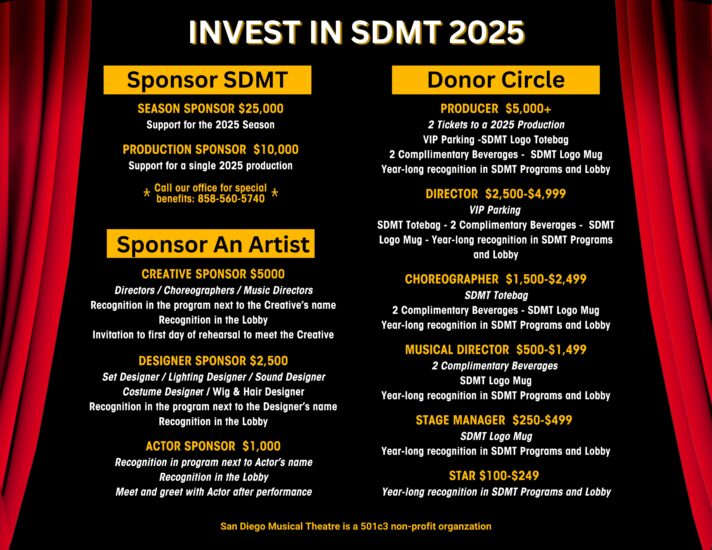 INVEST IN SDMT 2025

Sponsor SDMT

SEASON SPONSOR $25,000
Support for the 2025 Season

PRODUCTION SPONSOR $10,000
Support for a single 2025 production

* Call our office for special benefits: 858-560-5740 *

Sponsor An Artist

CREATIVE SPONSOR $5000
Directors / Choreographers / Music Directors
Recognition in the program next to the Creative's name
Recognition in the Lobby
Invitation to first day of rehearsal to meet the Creative

DESIGNER SPONSOR $2,500
Set Designer / Lighting Designer / Sound Designer
Costume Designer / Wig & Hair Designer
Recognition in the program next to the Designer's name
Recognition in the Lobby

ACTOR SPONSOR $1,000
Recognition in program next to Actor's name
Recognition in the Lobby
Meet and greet with Actor after performance

Donor Circle

PRODUCER $5,000+
2 Tickets to a 2025 Production
VIP Parking -SDMT Logo Totebag
2 Compllimentary Beverages - SDMT Logo Mug
Year-long recognition in SDMT Programs and Lobby

DIRECTOR $2,500-$4,999
VIP Parking
SDMT Totebag - 2 Complimentary Beverages - SDMT Logo Mug - Year-long recognition in SDMT Programs and Lobby

CHOREOGRAPHER $1,500-$2,499
SDMT Totebag
2 Complimentary Beverages - SDMT Logo Mug
Year-long recognition in SDMT Programs and Lobby

MUSICAL DIRECTOR $500-$1,499
2 Complimentary Beverages
SDMT Logo Mug
Year-long recognition in SDMT Programs and Lobby

STAGE MANAGER $250-$499
SDMT Logo Mug
Year-long recognition in SDMT Programs and Lobby

STAR $100-$249
Year-long recognition in SDMT Programs and Lobby

San Diego Musical Theatre is a 501c3 non-profit organzation